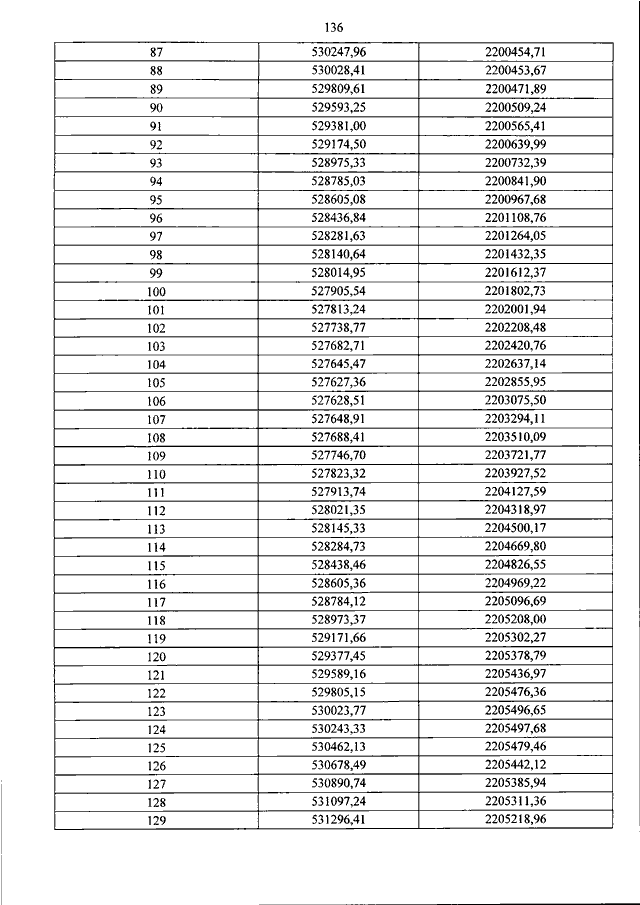 136

| | | |
|---|---|---|
| 87 | 530247,96 | 2200454,71 |
| 88 | 530028,41 | 2200453,67 |
| 89 | 529809,61 | 2200471,89 |
| 90 | 529593,25 | 2200509,24 |
| 91 | 529381,00 | 2200565,41 |
| 92 | 529174,50 | 2200639,99 |
| 93 | 528975,33 | 2200732,39 |
| 94 | 528785,03 | 2200841,90 |
| 95 | 528605,08 | 2200967,68 |
| 96 | 528436,84 | 2201108,76 |
| 97 | 528281,63 | 2201264,05 |
| 98 | 528140,64 | 2201432,35 |
| 99 | 528014,95 | 2201612,37 |
| 100 | 527905,54 | 2201802,73 |
| 101 | 527813,24 | 2202001,94 |
| 102 | 527738,77 | 2202208,48 |
| 103 | 527682,71 | 2202420,76 |
| 104 | 527645,47 | 2202637,14 |
| 105 | 527627,36 | 2202855,95 |
| 106 | 527628,51 | 2203075,50 |
| 107 | 527648,91 | 2203294,11 |
| 108 | 527688,41 | 2203510,09 |
| 109 | 527746,70 | 2203721,77 |
| 110 | 527823,32 | 2203927,52 |
| 111 | 527913,74 | 2204127,59 |
| 112 | 528021,35 | 2204318,97 |
| 113 | 528145,33 | 2204500,17 |
| 114 | 528284,73 | 2204669,80 |
| 115 | 528438,46 | 2204826,55 |
| 116 | 528605,36 | 2204969,22 |
| 117 | 528784,12 | 2205096,69 |
| 118 | 528973,37 | 2205208,00 |
| 119 | 529171,66 | 2205302,27 |
| 120 | 529377,45 | 2205378,79 |
| 121 | 529589,16 | 2205436,97 |
| 122 | 529805,15 | 2205476,36 |
| 123 | 530023,77 | 2205496,65 |
| 124 | 530243,33 | 2205497,68 |
| 125 | 530462,13 | 2205479,46 |
| 126 | 530678,49 | 2205442,12 |
| 127 | 530890,74 | 2205385,94 |
| 128 | 531097,24 | 2205311,36 |
| 129 | 531296,41 | 2205218,96 |